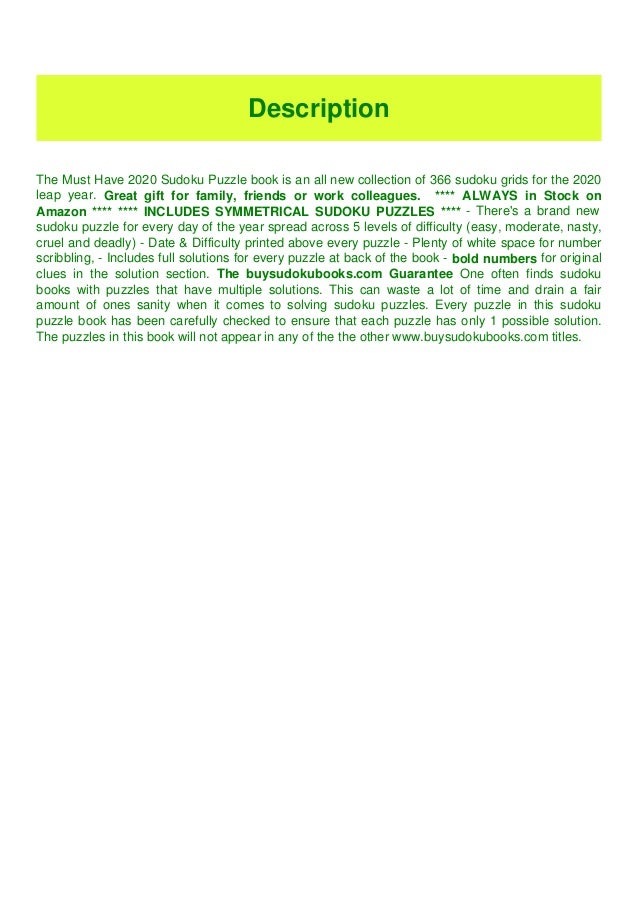 Description

The Must Have 2020 Sudoku Puzzle book is an all new collection of 366 sudoku grids for the 2020 leap year. Great gift for family, friends or work colleagues. **** ALWAYS in Stock on Amazon **** **** INCLUDES SYMMETRICAL SUDOKU PUZZLES **** - There's a brand new sudoku puzzle for every day of the year spread across 5 levels of difficulty (easy, moderate, nasty, cruel and deadly) - Date & Difficulty printed above every puzzle - Plenty of white space for number scribbling, - Includes full solutions for every puzzle at back of the book - bold numbers for original clues in the solution section. The buysudokubooks.com Guarantee One often finds sudoku books with puzzles that have multiple solutions. This can waste a lot of time and drain a fair amount of ones sanity when it comes to solving sudoku puzzles. Every puzzle in this sudoku puzzle book has been carefully checked to ensure that each puzzle has only 1 possible solution. The puzzles in this book will not appear in any of the the other www.buysudokubooks.com titles.